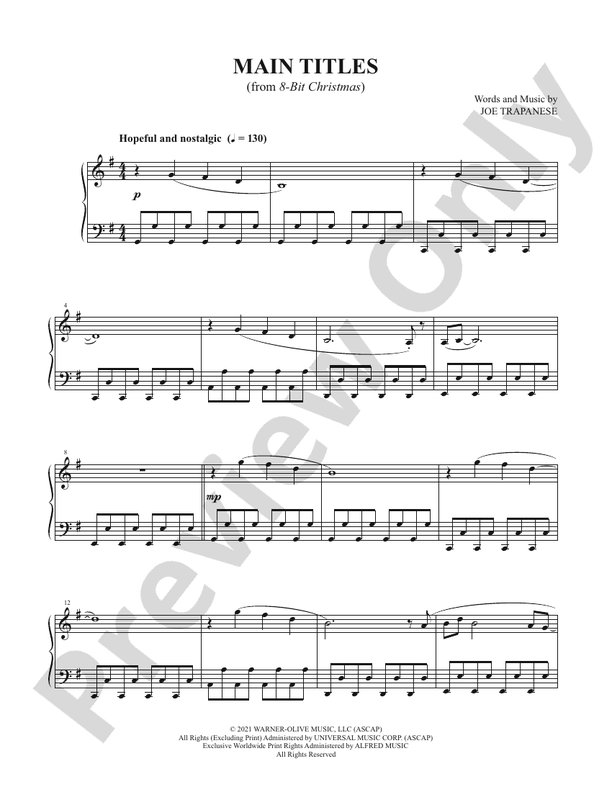 MAIN TITLES
(from 8-Bit Christmas)

Words and Music by
JOE TRAPANESE

Hopeful and nostalgic (♩ = 130)

p

4

8

mp

12

© 2021 WARNER-OLIVE MUSIC, LLC (ASCAP)
All Rights (Excluding Print) Administered by UNIVERSAL MUSIC CORP. (ASCAP)
Exclusive Worldwide Print Rights Administered by ALFRED MUSIC
All Rights Reserved

Preview Only